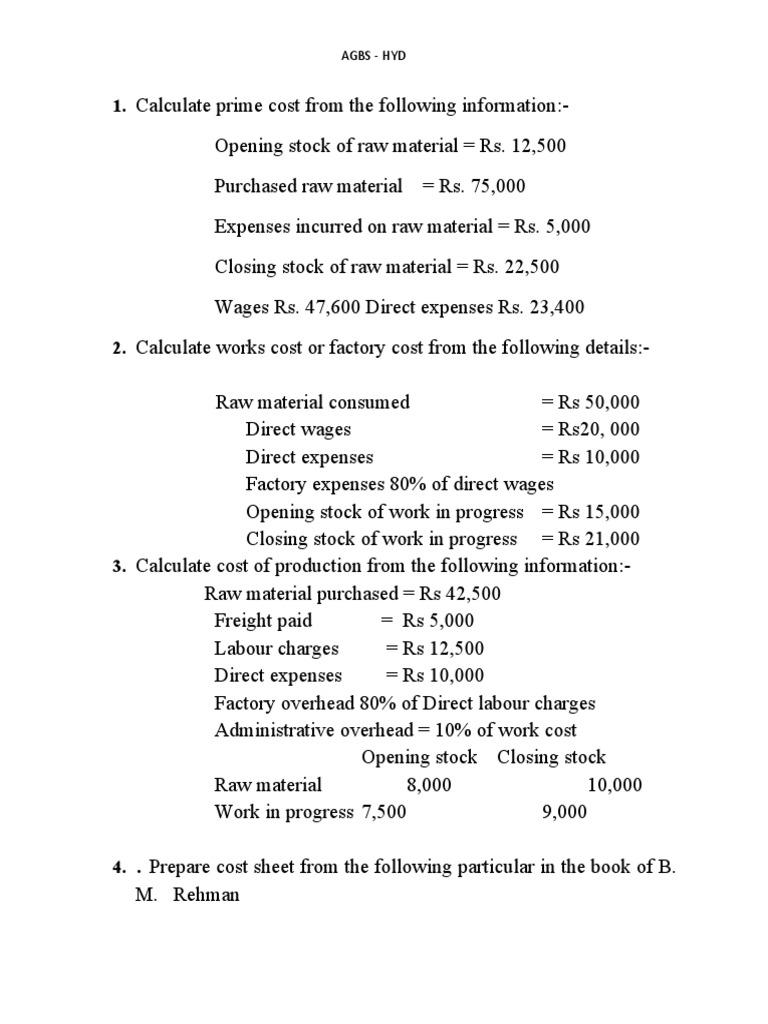 AGBS - HYD

1. Calculate prime cost from the following information:-

Opening stock of raw material = Rs. 12,500

Purchased raw material = Rs. 75,000

Expenses incurred on raw material = Rs. 5,000

Closing stock of raw material = Rs. 22,500

Wages Rs. 47,600 Direct expenses Rs. 23,400

2. Calculate works cost or factory cost from the following details:-

Raw material consumed = Rs 50,000
Direct wages = Rs20, 000
Direct expenses = Rs 10,000
Factory expenses 80% of direct wages
Opening stock of work in progress = Rs 15,000
Closing stock of work in progress = Rs 21,000

3. Calculate cost of production from the following information:-
Raw material purchased = Rs 42,500
Freight paid = Rs 5,000
Labour charges = Rs 12,500
Direct expenses = Rs 10,000
Factory overhead 80% of Direct labour charges
Administrative overhead = 10% of work cost

| | Opening stock | Closing stock |
|---|---|---|
| Raw material | 8,000 | 10,000 |
| Work in progress | 7,500 | 9,000 |

4. . Prepare cost sheet from the following particular in the book of B. M. Rehman